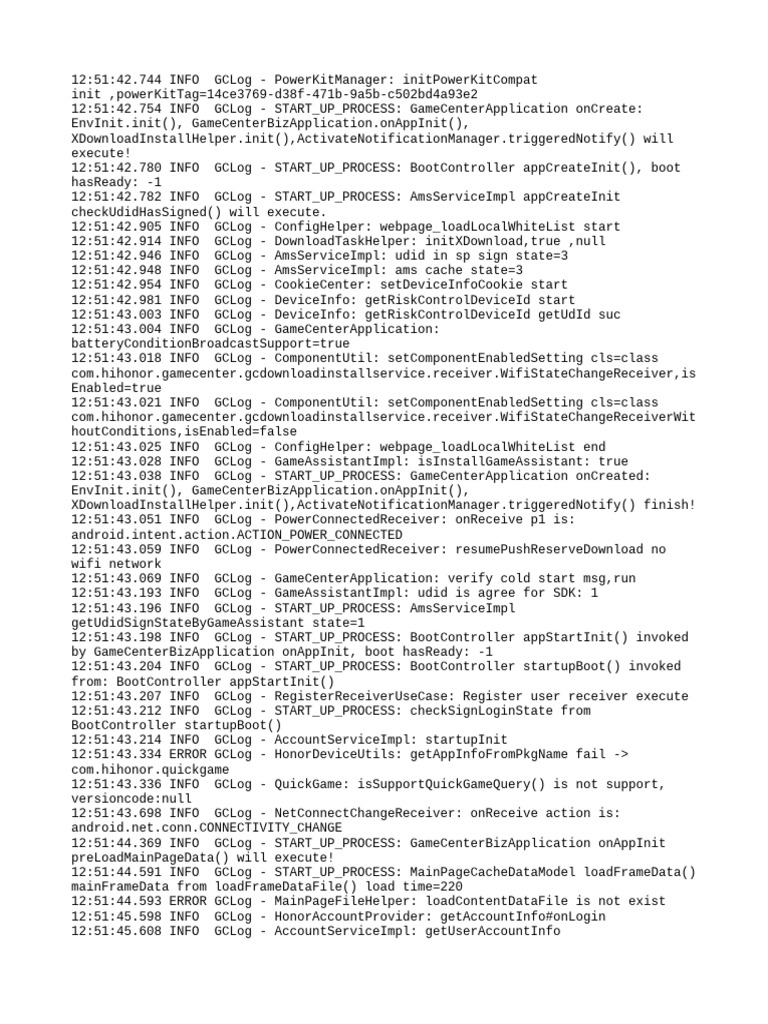 12:51:42.744 INFO  GCLog - PowerKitManager: initPowerKitCompat init ,powerKitTag=14ce3769-d38f-471b-9a5b-c502bd4a93e2
12:51:42.754 INFO  GCLog - START_UP_PROCESS: GameCenterApplication onCreate: EnvInit.init(), GameCenterBizApplication.onAppInit(), XDownloadInstallHelper.init(),ActivateNotificationManager.triggeredNotify() will execute!
12:51:42.780 INFO  GCLog - START_UP_PROCESS: BootController appCreateInit(), boot hasReady: -1
12:51:42.782 INFO  GCLog - START_UP_PROCESS: AmsServiceImpl appCreateInit checkUdidHasSigned() will execute.
12:51:42.905 INFO  GCLog - ConfigHelper: webpage_loadLocalWhiteList start
12:51:42.914 INFO  GCLog - DownloadTaskHelper: initXDownload,true ,null
12:51:42.946 INFO  GCLog - AmsServiceImpl: udid in sp sign state=3
12:51:42.948 INFO  GCLog - AmsServiceImpl: ams cache state=3
12:51:42.954 INFO  GCLog - CookieCenter: setDeviceInfoCookie start
12:51:42.981 INFO  GCLog - DeviceInfo: getRiskControlDeviceId start
12:51:43.003 INFO  GCLog - DeviceInfo: getRiskControlDeviceId getUdId suc
12:51:43.004 INFO  GCLog - GameCenterApplication: batteryConditionBroadcastSupport=true
12:51:43.018 INFO  GCLog - ComponentUtil: setComponentEnabledSetting cls=class com.hihonor.gamecenter.gcdownloadinstallservice.receiver.WifiStateChangeReceiver,isEnabled=true
12:51:43.021 INFO  GCLog - ComponentUtil: setComponentEnabledSetting cls=class com.hihonor.gamecenter.gcdownloadinstallservice.receiver.WifiStateChangeReceiverWithoutConditions,isEnabled=false
12:51:43.025 INFO  GCLog - ConfigHelper: webpage_loadLocalWhiteList end
12:51:43.028 INFO  GCLog - GameAssistantImpl: isInstallGameAssistant: true
12:51:43.038 INFO  GCLog - START_UP_PROCESS: GameCenterApplication onCreated: EnvInit.init(), GameCenterBizApplication.onAppInit(), XDownloadInstallHelper.init(),ActivateNotificationManager.triggeredNotify() finish!
12:51:43.051 INFO  GCLog - PowerConnectedReceiver: onReceive p1 is: android.intent.action.ACTION_POWER_CONNECTED
12:51:43.059 INFO  GCLog - PowerConnectedReceiver: resumePushReserveDownload no wifi network
12:51:43.069 INFO  GCLog - GameCenterApplication: verify cold start msg,run
12:51:43.193 INFO  GCLog - GameAssistantImpl: udid is agree for SDK: 1
12:51:43.196 INFO  GCLog - START_UP_PROCESS: AmsServiceImpl getUdidSignStateByGameAssistant state=1
12:51:43.198 INFO  GCLog - START_UP_PROCESS: BootController appStartInit() invoked by GameCenterBizApplication onAppInit, boot hasReady: -1
12:51:43.204 INFO  GCLog - START_UP_PROCESS: BootController startupBoot() invoked from: BootController appStartInit()
12:51:43.207 INFO  GCLog - RegisterReceiverUseCase: Register user receiver execute
12:51:43.212 INFO  GCLog - START_UP_PROCESS: checkSignLoginState from BootController startupBoot()
12:51:43.214 INFO  GCLog - AccountServiceImpl: startupInit
12:51:43.334 ERROR GCLog - HonorDeviceUtils: getAppInfoFromPkgName fail -> com.hihonor.quickgame
12:51:43.336 INFO  GCLog - QuickGame: isSupportQuickGameQuery() is not support, versioncode:null
12:51:43.698 INFO  GCLog - NetConnectChangeReceiver: onReceive action is: android.net.conn.CONNECTIVITY_CHANGE
12:51:44.369 INFO  GCLog - START_UP_PROCESS: GameCenterBizApplication onAppInit preLoadMainPageData() will execute!
12:51:44.591 INFO  GCLog - START_UP_PROCESS: MainPageCacheDataModel loadFrameData() mainFrameData from loadFrameDataFile() load time=220
12:51:44.593 ERROR GCLog - MainPageFileHelper: loadContentDataFile is not exist
12:51:45.598 INFO  GCLog - HonorAccountProvider: getAccountInfo#onLogin
12:51:45.608 INFO  GCLog - AccountServiceImpl: getUserAccountInfo